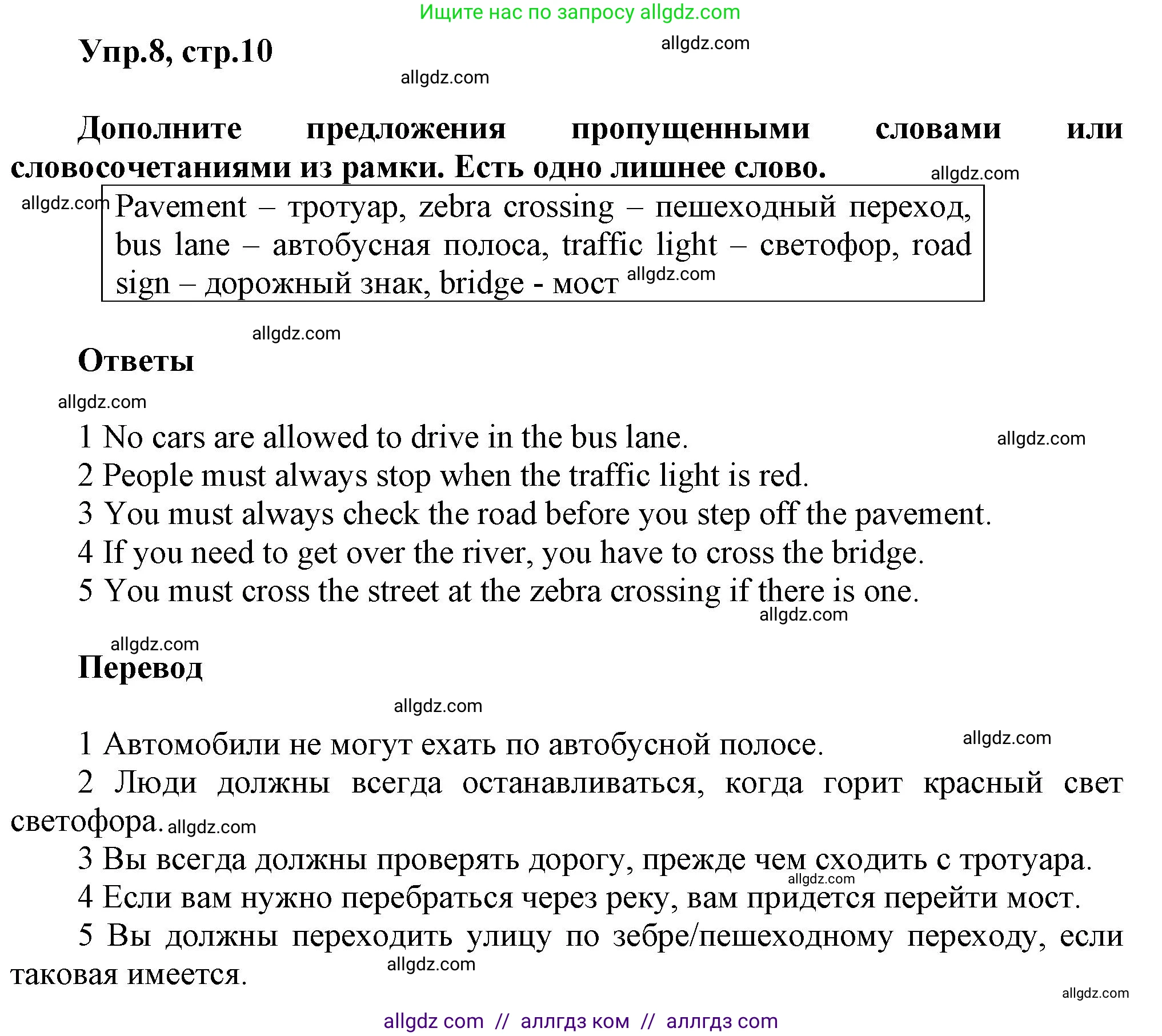 Ищите нас по запросу allgdz.com

Упр.8, стр.10

allgdz.com

allgdz.com

Дополните предложения пропущенными словами или словосочетаниями из рамки. Есть одно лишнее слово.

allgdz.com

allgdz.com

Pavement – тротуар, zebra crossing – пешеходный переход, bus lane – автобусная полоса, traffic light – светофор, road sign – дорожный знак, bridge - мост

allgdz.com

allgdz.com

Ответы

allgdz.com

1 No cars are allowed to drive in the bus lane.

allgdz.com

2 People must always stop when the traffic light is red.
3 You must always check the road before you step off the pavement.
4 If you need to get over the river, you have to cross the bridge.
5 You must cross the street at the zebra crossing if there is one.

allgdz.com

allgdz.com

Перевод

allgdz.com

1 Автомобили не могут ехать по автобусной полосе.

allgdz.com

2 Люди должны всегда останавливаться, когда горит красный свет светофора.

allgdz.com

3 Вы всегда должны проверять дорогу, прежде чем сходить с тротуара.

allgdz.com

4 Если вам нужно перебраться через реку, вам придется перейти мост.
5 Вы должны переходить улицу по зебре/пешеходному переходу, если таковая имеется.

allgdz.com

allgdz.com

allgdz com // аллгдз ком // аллгдз com